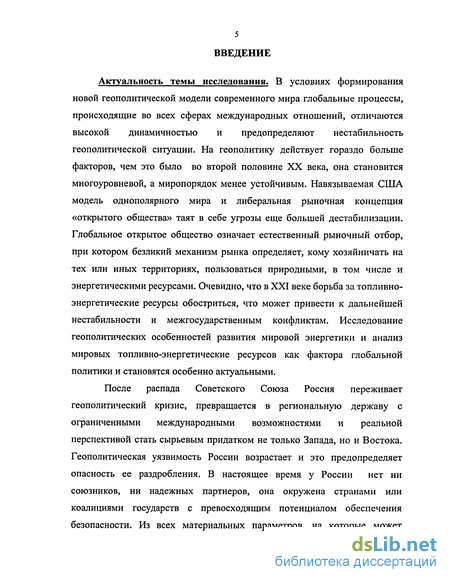 5

ВВЕДЕНИЕ

Актуальность темы исследования. В условиях формирования новой геополитической модели современного мира глобальные процессы, происходящие во всех сферах международных отношений, отличаются высокой динамичностью и предопределяют нестабильность геополитической ситуации. На геополитику действует гораздо больше факторов, чем это было во второй половине XX века, она становится многоуровневой, а миропорядок менее устойчивым. Навязываемая США модель однополярного мира и либеральная рыночная концепция «открытого общества» таят в себе угрозы еще большей дестабилизации. Глобальное открытое общество означает естественный рыночный отбор, при котором безликий механизм рынка определяет, кому хозяйничать на тех или иных территориях, пользоваться природными, в том числе и энергетическими ресурсами. Очевидно, что в XXI веке борьба за топливно-энергетические ресурсы обостриться, что может привести к дальнейшей нестабильности и межгосударственным конфликтам. Исследование геополитических особенностей развития мировой энергетики и анализ мировых топливно-энергетические ресурсов как фактора глобальной политики и становятся особенно актуальными.

После распада Советского Союза Россия переживает геополитический кризис, превращается в региональную державу с ограниченными международными возможностями и реальной перспективой стать сырьевым придатком не только Запада, но и Востока. Геополитическая уязвимость России возрастает и это предопределяет опасность ее раздробления. В настоящее время у России нет ни союзников, ни надежных партнеров, она окружена странами или коалициями государств с превосходящим потенциалом обеспечения безопасности. Из всех материальных параметров, на которые может

dsLib.net
библиотека диссертаций